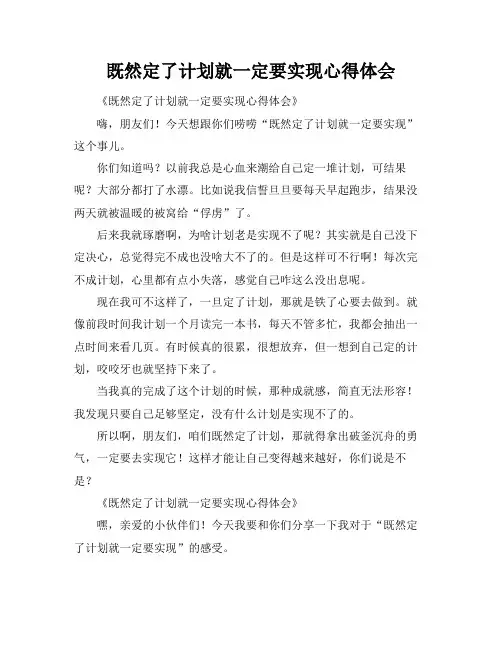 既然定了计划就一定要实现心得体会

《既然定了计划就一定要实现心得体会》

嗨，朋友们！今天想跟你们唠唠“既然定了计划就一定要实现”这个事儿。

你们知道吗？以前我总是心血来潮给自己定一堆计划，可结果呢？大部分都打了水漂。比如说我信誓旦旦要每天早起跑步，结果没两天就被温暖的被窝给“俘虏”了。

后来我就琢磨啊，为啥计划老是实现不了呢？其实就是自己没下定决心，总觉得完不成也没啥大不了的。但是这样可不行啊！每次完不成计划，心里都有点小失落，感觉自己咋这么没出息呢。

现在我可不这样了，一旦定了计划，那就是铁了心要去做到。就像前段时间我计划一个月读完一本书，每天不管多忙，我都会抽出一点时间来看几页。有时候真的很累，很想放弃，但一想到自己定的计划，咬咬牙也就坚持下来了。

当我真的完成了这个计划的时候，那种成就感，简直无法形容！我发现只要自己足够坚定，没有什么计划是实现不了的。

所以啊，朋友们，咱们既然定了计划，那就得拿出破釜沉舟的勇气，一定要去实现它！这样才能让自己变得越来越好，你们说是不是？

《既然定了计划就一定要实现心得体会》

嘿，亲爱的小伙伴们！今天我要和你们分享一下我对于“既然定了计划就一定要实现”的感受。